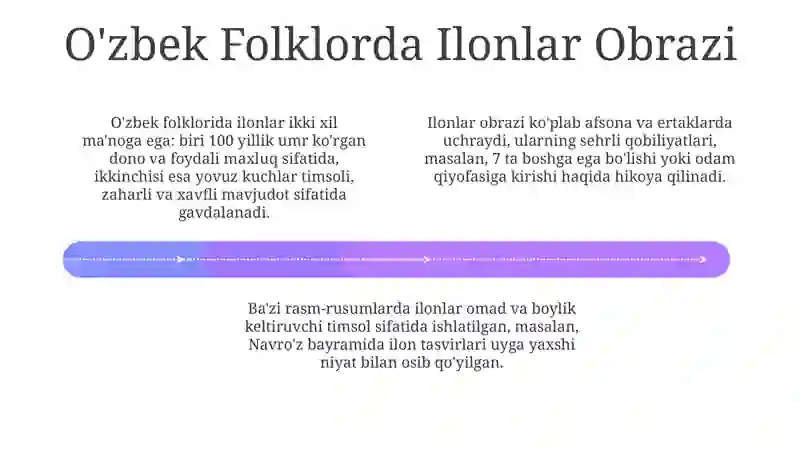 O'zbek Folklorda Ilonlar Obrazi

O'zbek folklorida ilonlar ikki xil ma'noga ega: biri 100 yillik umr ko'rgan dono va foydali maxluq sifatida, ikkinchisi esa yovuz kuchlar timsoli, zaharli va xavfli mavjudot sifatida gavdalanadi.

Ilonlar obrazi ko'plab afsona va ertaklarda uchraydi, ularning sehrli qobiliyatlari, masalan, 7 ta boshga ega bo'lishi yoki odam qiyofasiga kirishi haqida hikoya qilinadi.

Ba'zi rasm-rusumlarda ilonlar omad va boylik keltiruvchi timsol sifatida ishlatilgan, masalan, Navro'z bayramida ilon tasvirlari uyga yaxshi niyat bilan osib qo'yilgan.